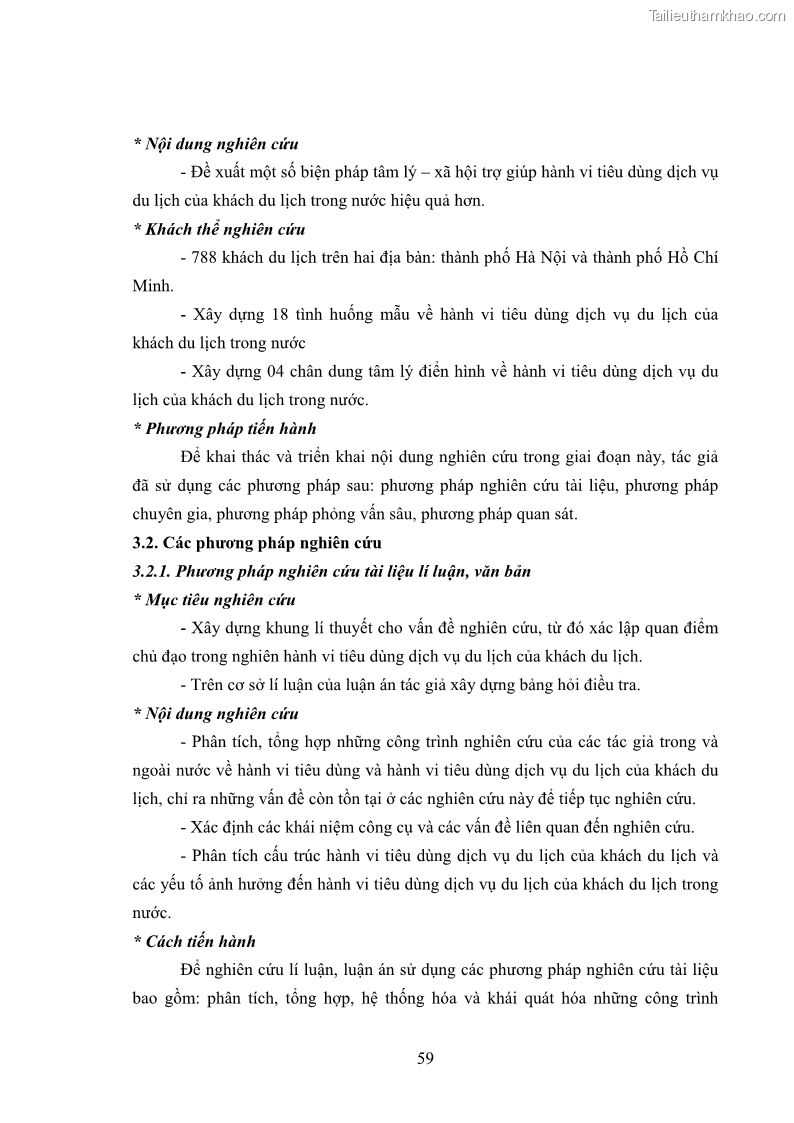 Tailieuthamkhao.com

* Nội dung nghiên cứu

- Đề xuất một số biện pháp tâm lý – xã hội trợ giúp hành vi tiêu dùng dịch vụ du lịch của khách du lịch trong nước hiệu quả hơn.

* Khách thể nghiên cứu

- 788 khách du lịch trên hai địa bàn: thành phố Hà Nội và thành phố Hồ Chí Minh.

- Xây dựng 18 tình huống mẫu về hành vi tiêu dùng dịch vụ du lịch của khách du lịch trong nước

- Xây dựng 04 chân dung tâm lý điển hình về hành vi tiêu dùng dịch vụ du lịch của khách du lịch trong nước.

* Phương pháp tiến hành

Để khai thác và triển khai nội dung nghiên cứu trong giai đoạn này, tác giả đã sử dụng các phương pháp sau: phương pháp nghiên cứu tài liệu, phương pháp chuyên gia, phương pháp phỏng vấn sâu, phương pháp quan sát.

3.2. Các phương pháp nghiên cứu

3.2.1. Phương pháp nghiên cứu tài liệu lí luận, văn bản

* Mục tiêu nghiên cứu

- Xây dựng khung lí thuyết cho vấn đề nghiên cứu, từ đó xác lập quan điểm chủ đạo trong nghiên hành vi tiêu dùng dịch vụ du lịch của khách du lịch.

- Trên cơ sở lí luận của luận án tác giả xây dựng bảng hỏi điều tra.

* Nội dung nghiên cứu

- Phân tích, tổng hợp những công trình nghiên cứu của các tác giả trong và ngoài nước về hành vi tiêu dùng và hành vi tiêu dùng dịch vụ du lịch của khách du lịch, chỉ ra những vấn đề còn tồn tại ở các nghiên cứu này để tiếp tục nghiên cứu.

- Xác định các khái niệm công cụ và các vấn đề liên quan đến nghiên cứu.

- Phân tích cấu trúc hành vi tiêu dùng dịch vụ du lịch của khách du lịch và các yếu tố ảnh hưởng đến hành vi tiêu dùng dịch vụ du lịch của khách du lịch trong nước.

* Cách tiến hành

Để nghiên cứu lí luận, luận án sử dụng các phương pháp nghiên cứu tài liệu bao gồm: phân tích, tổng hợp, hệ thống hóa và khái quát hóa những công trình

59